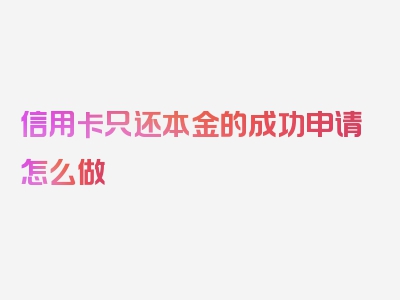 信用卡只还本金的成功申请怎么做